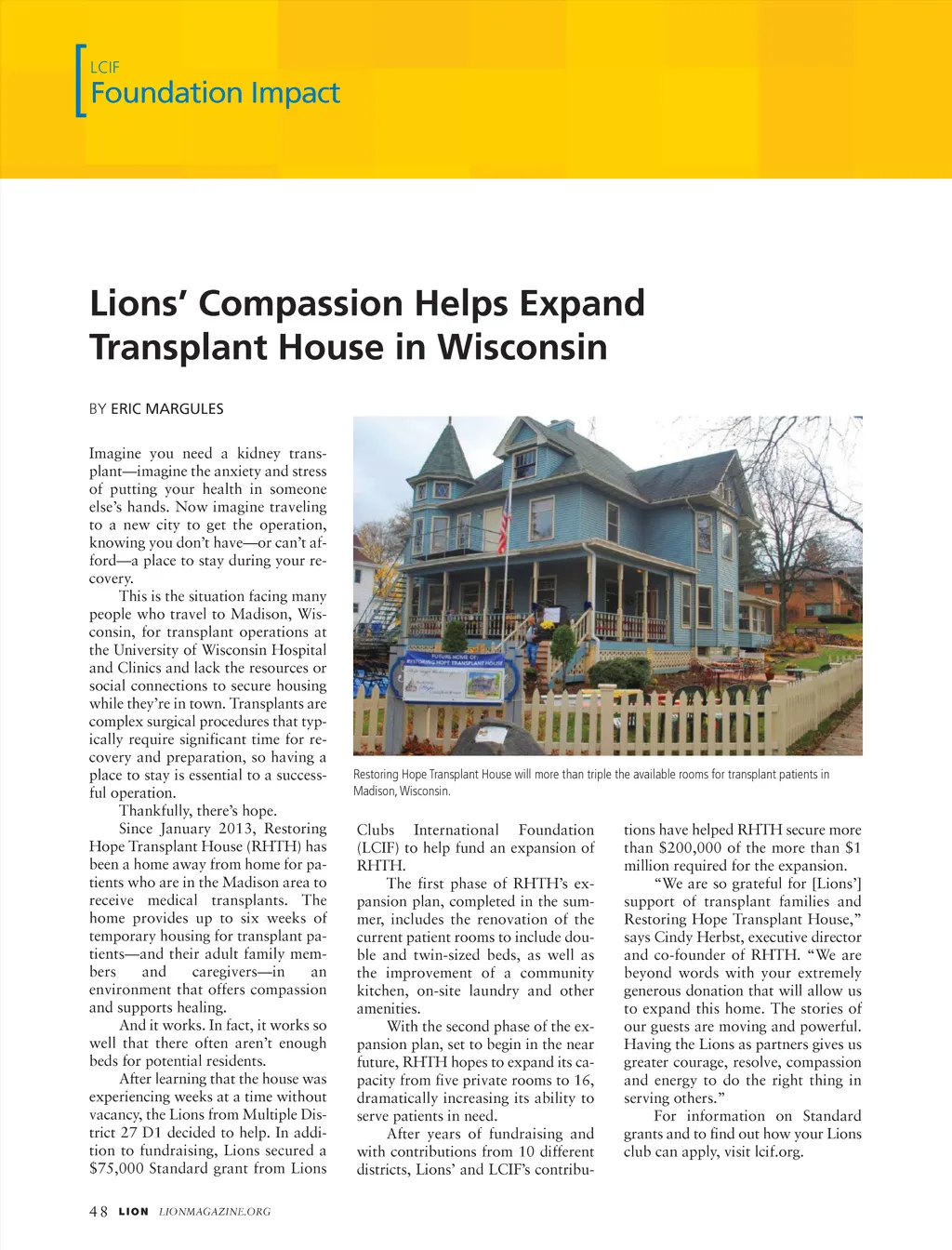 LCIF
Foundation Impact

Lions' Compassion Helps Expand Transplant House in Wisconsin

BY ERIC MARGULES

Imagine you need a kidney transplant—imagine the anxiety and stress of putting your health in someone else's hands. Now imagine traveling to a new city to get the operation, knowing you don't have—or can't afford—a place to stay during your recovery.

This is the situation facing many people who travel to Madison, Wisconsin, for transplant operations at the University of Wisconsin Hospital and Clinics and lack the resources or social connections to secure housing while they're in town. Transplants are complex surgical procedures that typically require significant time for recovery and preparation, so having a place to stay is essential to a successful operation.

Thankfully, there's hope.

Since January 2013, Restoring Hope Transplant House (RHTH) has been a home away from home for patients who are in the Madison area to receive medical transplants. The home provides up to six weeks of temporary housing for transplant patients—and their adult family members and caregivers—in an environment that offers compassion and supports healing.

And it works. In fact, it works so well that there often aren't enough beds for potential residents.

After learning that the house was experiencing weeks at a time without vacancy, the Lions from Multiple District 27 D1 decided to help. In addition to fundraising, Lions secured a $75,000 Standard grant from Lions Clubs International Foundation (LCIF) to help fund an expansion of RHTH.

The first phase of RHTH's expansion plan, completed in the summer, includes the renovation of the current patient rooms to include double and twin-sized beds, as well as the improvement of a community kitchen, on-site laundry and other amenities.

With the second phase of the expansion plan, set to begin in the near future, RHTH hopes to expand its capacity from five private rooms to 16, dramatically increasing its ability to serve patients in need.

After years of fundraising and with contributions from 10 different districts, Lions' and LCIF's contributions have helped RHTH secure more than $200,000 of the more than $1 million required for the expansion.

"We are so grateful for [Lions'] support of transplant families and Restoring Hope Transplant House," says Cindy Herbst, executive director and co-founder of RHTH. "We are beyond words with your extremely generous donation that will allow us to expand this home. The stories of our guests are moving and powerful. Having the Lions as partners gives us greater courage, resolve, compassion and energy to do the right thing in serving others."

For information on Standard grants and to find out how your Lions club can apply, visit lcif.org.

FUTURE HOME OF: RESTORING HOPE TRANSPLANT HOUSE

Restoring Hope Transplant House will more than triple the available rooms for transplant patients in Madison, Wisconsin.

48 LION LIONMAGAZINE.ORG